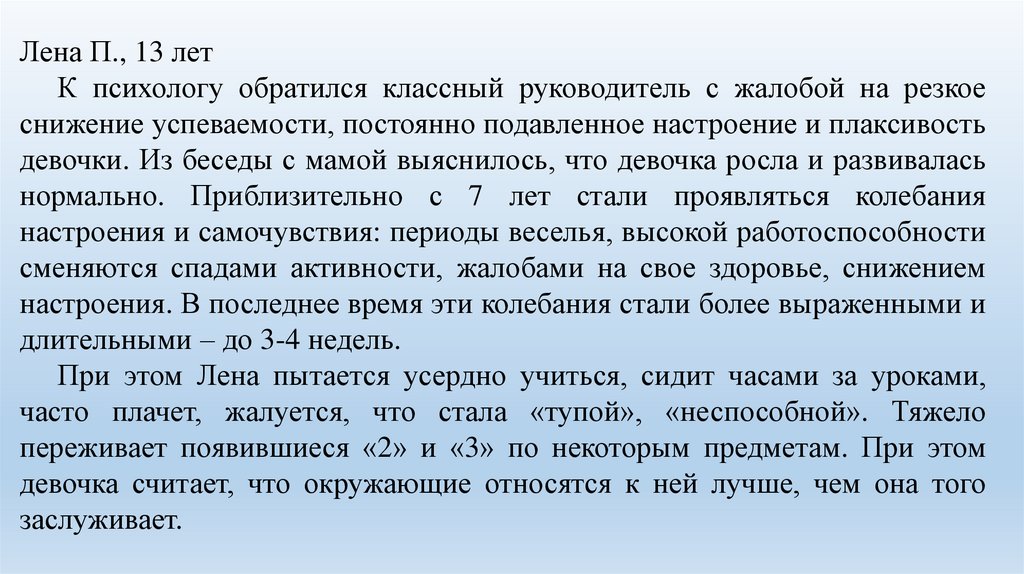 Лена П., 13 лет

К психологу обратился классный руководитель с жалобой на резкое снижение успеваемости, постоянно подавленное настроение и плаксивость девочки. Из беседы с мамой выяснилось, что девочка росла и развивалась нормально. Приблизительно с 7 лет стали проявляться колебания настроения и самочувствия: периоды веселья, высокой работоспособности сменяются спадами активности, жалобами на свое здоровье, снижением настроения. В последнее время эти колебания стали более выраженными и длительными – до 3-4 недель.

При этом Лена пытается усердно учиться, сидит часами за уроками, часто плачет, жалуется, что стала «тупой», «неспособной». Тяжело переживает появившиеся «2» и «3» по некоторым предметам. При этом девочка считает, что окружающие относятся к ней лучше, чем она того заслуживает.